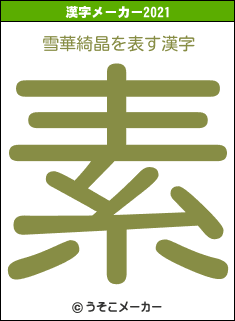 漢字メーカー2021

雪華綺晶を表す漢字

素

© うそこメーカー